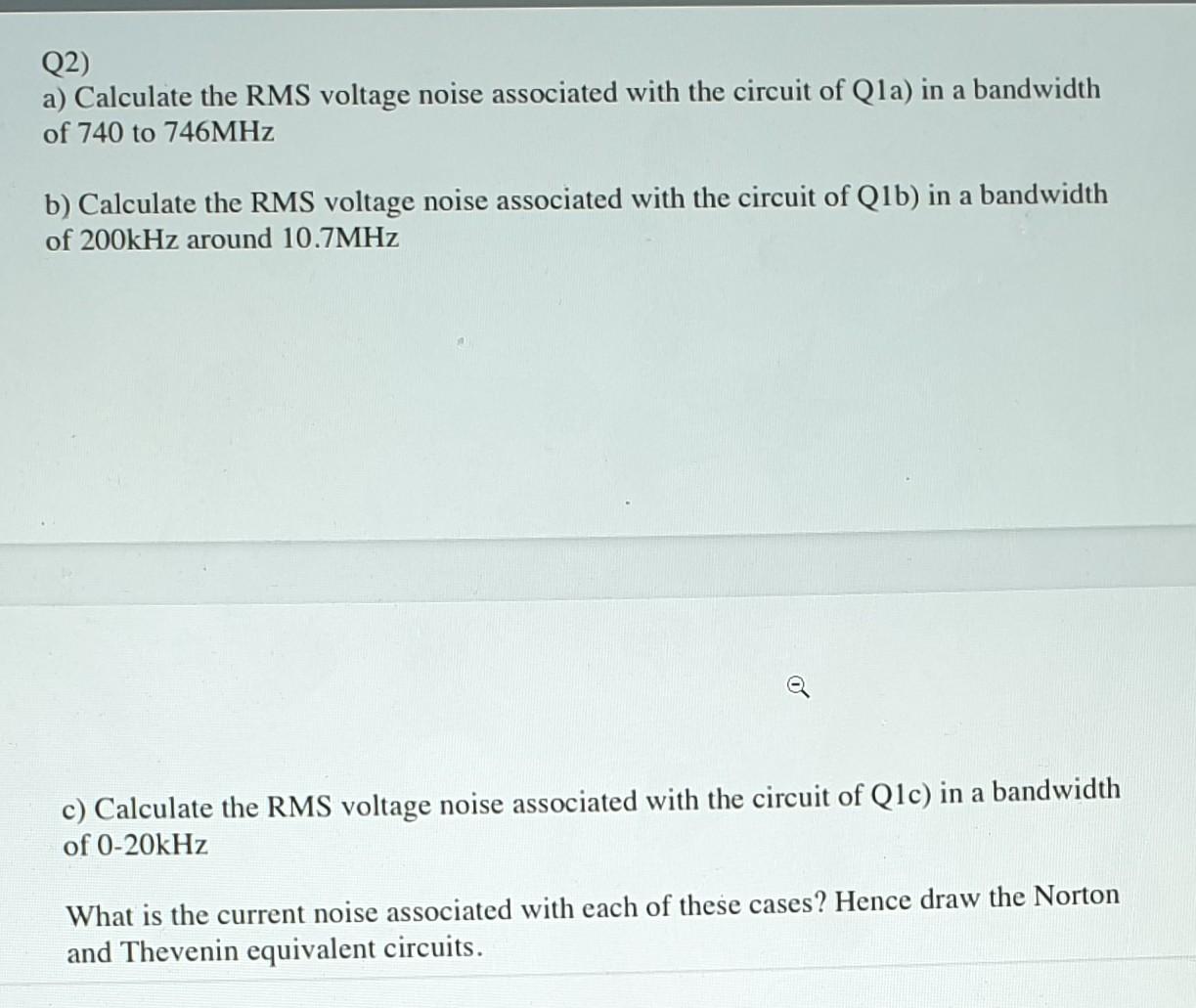 Q2)
a) Calculate the RMS voltage noise associated with the circuit of Q1a) in a bandwidth of 740 to 746MHz

b) Calculate the RMS voltage noise associated with the circuit of Q1b) in a bandwidth of 200kHz around 10.7MHz

c) Calculate the RMS voltage noise associated with the circuit of Q1c) in a bandwidth of 0-20kHz

What is the current noise associated with each of these cases? Hence draw the Norton and Thevenin equivalent circuits.